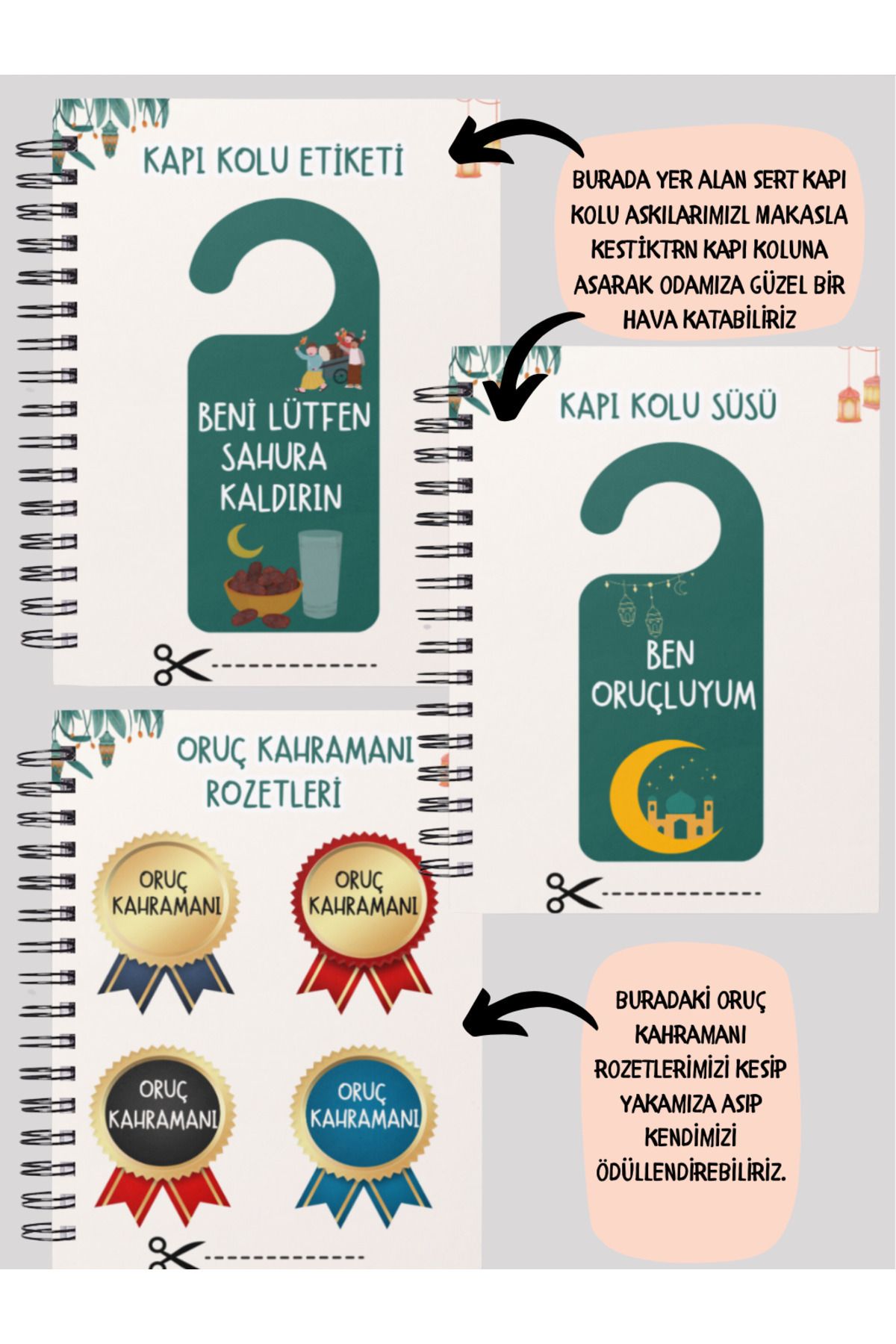 KAPI KOLU ETİKETİ

BENİ LÜTFEN SAHURA KALDIRIN

BURADA YER ALAN SERT KAPI KOLU ASKILARIMIZI MAKASLA KESTİKTRN KAPI KOLUNA ASARAK ODAMIZA GÜZEL BİR HAVA KATABİLİRİZ

KAPI KOLU SÜSÜ

BEN ORUÇLUYUM

ORUÇ KAHRAMANI ROZETLERİ

ORUÇ KAHRAMANI

ORUÇ KAHRAMANI

ORUÇ KAHRAMANI

ORUÇ KAHRAMANI

BURADAKİ ORUÇ KAHRAMANI ROZETLERİMİZİ KESİP YAKAMIZA ASIP KENDİMİZİ ÖDÜLLENDİREBİLİRİZ.